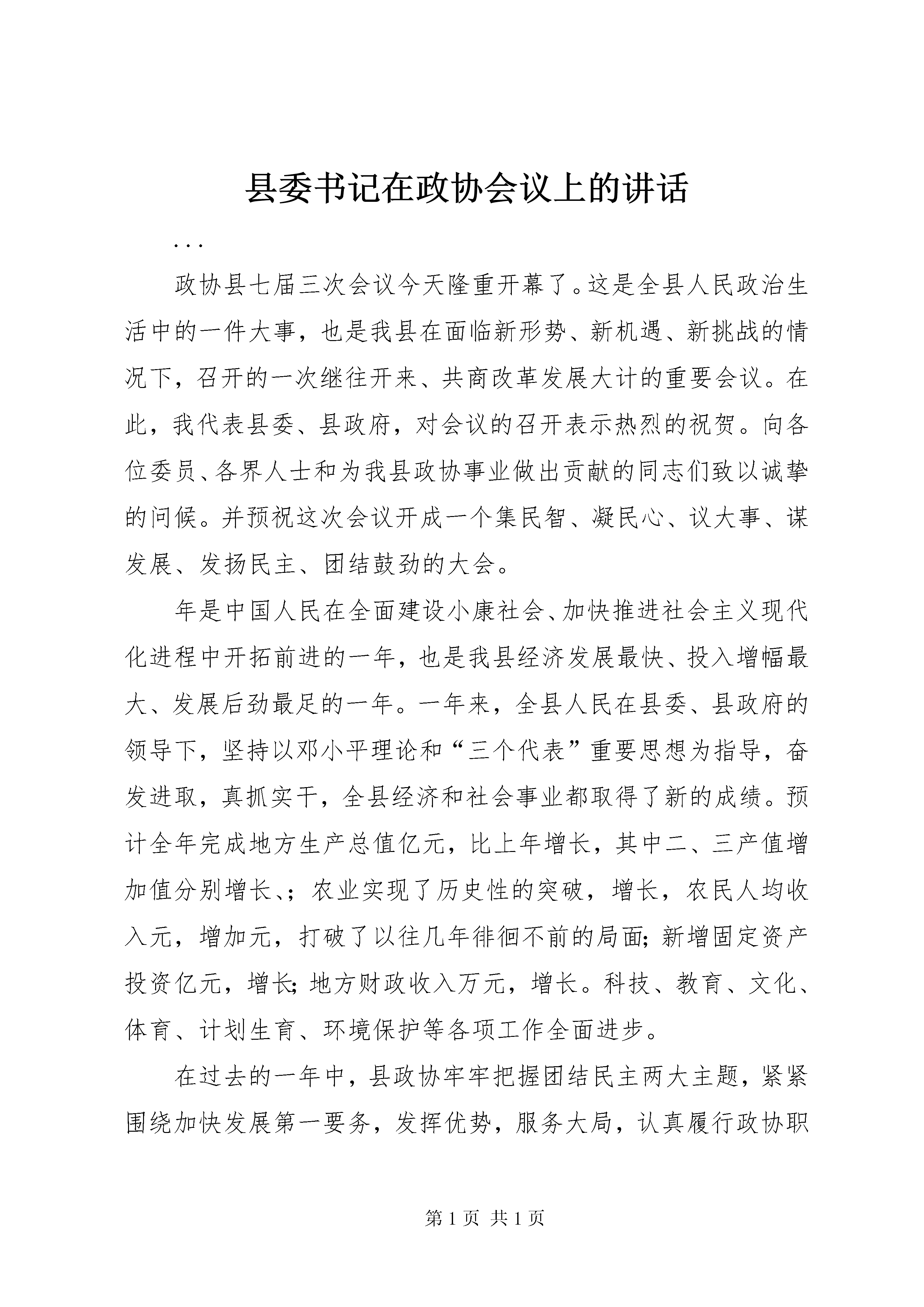 县委书记在政协会议上的讲话

...

政协县七届三次会议今天隆重开幕了。这是全县人民政治生活中的一件大事，也是我县在面临新形势、新机遇、新挑战的情况下，召开的一次继往开来、共商改革发展大计的重要会议。在此，我代表县委、县政府，对会议的召开表示热烈的祝贺。向各位委员、各界人士和为我县政协事业做出贡献的同志们致以诚挚的问候。并预祝这次会议开成一个集民智、凝民心、议大事、谋发展、发扬民主、团结鼓劲的大会。

年是中国人民在全面建设小康社会、加快推进社会主义现代化进程中开拓前进的一年，也是我县经济发展最快、投入增幅最大、发展后劲最足的一年。一年来，全县人民在县委、县政府的领导下，坚持以邓小平理论和“三个代表”重要思想为指导，奋发进取，真抓实干，全县经济和社会事业都取得了新的成绩。预计全年完成地方生产总值亿元，比上年增长，其中二、三产值增加值分别增长、；农业实现了历史性的突破，增长，农民人均收入元，增加元，打破了以往几年徘徊不前的局面；新增固定资产投资亿元，增长；地方财政收入万元，增长。科技、教育、文化、体育、计划生育、环境保护等各项工作全面进步。

在过去的一年中，县政协牢牢把握团结民主两大主题，紧紧围绕加快发展第一要务，发挥优势，服务大局，认真履行政协职

第 1 页 共 1 页